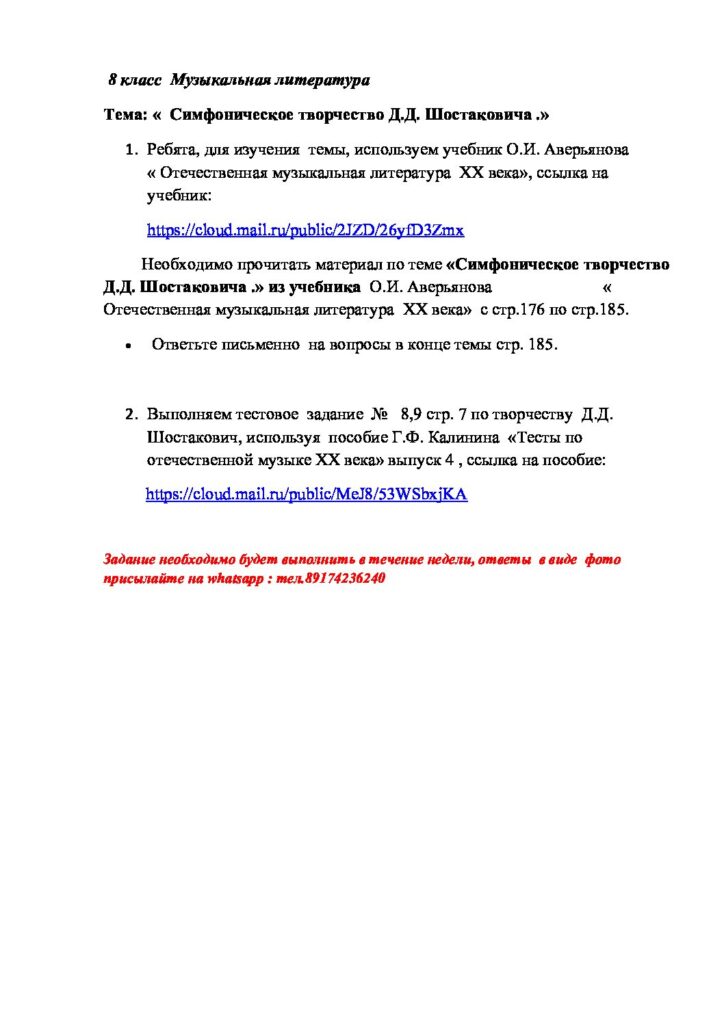 8 класс Музыкальная литература

Тема: « Симфоническое творчество Д.Д. Шостаковича .»

1. Ребята, для изучения темы, используем учебник О.И. Аверьянова « Отечественная музыкальная литература XX века», ссылка на учебник:

https://cloud.mail.ru/public/2JZD/26yfD3Zmx

Необходимо прочитать материал по теме «Симфоническое творчество Д.Д. Шостаковича .» из учебника О.И. Аверьянова « Отечественная музыкальная литература XX века» с стр.176 по стр.185.

• Ответьте письменно на вопросы в конце темы стр. 185.

2. Выполняем тестовое задание № 8,9 стр. 7 по творчеству Д.Д. Шостакович, используя пособие Г.Ф. Калинина «Тесты по отечественной музыке XX века» выпуск 4 , ссылка на пособие:

https://cloud.mail.ru/public/MeJ8/53WSbxjKA

Задание необходимо будет выполнить в течение недели, ответы в виде фото присылайте на whatsapp : тел.89174236240